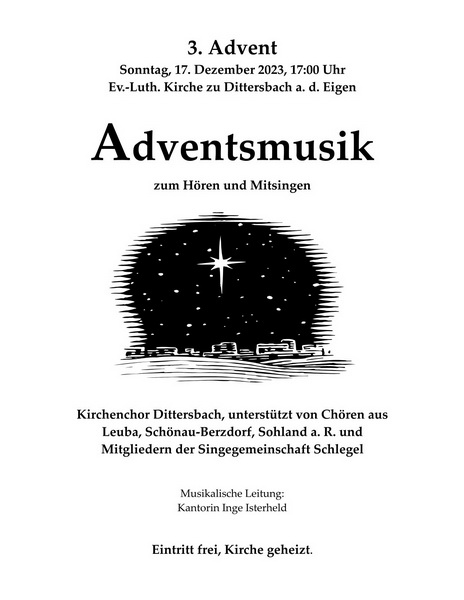 3. Advent
Sonntag, 17. Dezember 2023, 17:00 Uhr
Ev.-Luth. Kirche zu Dittersbach a. d. Eigen

Adventsmusik

zum Hören und Mitsingen

Kirchenchor Dittersbach, unterstützt von Chören aus Leuba, Schönau-Berzdorf, Sohland a. R. und Mitgliedern der Singegemeinschaft Schlegel

Musikalische Leitung:
Kantorin Inge Isterheld

Eintritt frei, Kirche geheizt.